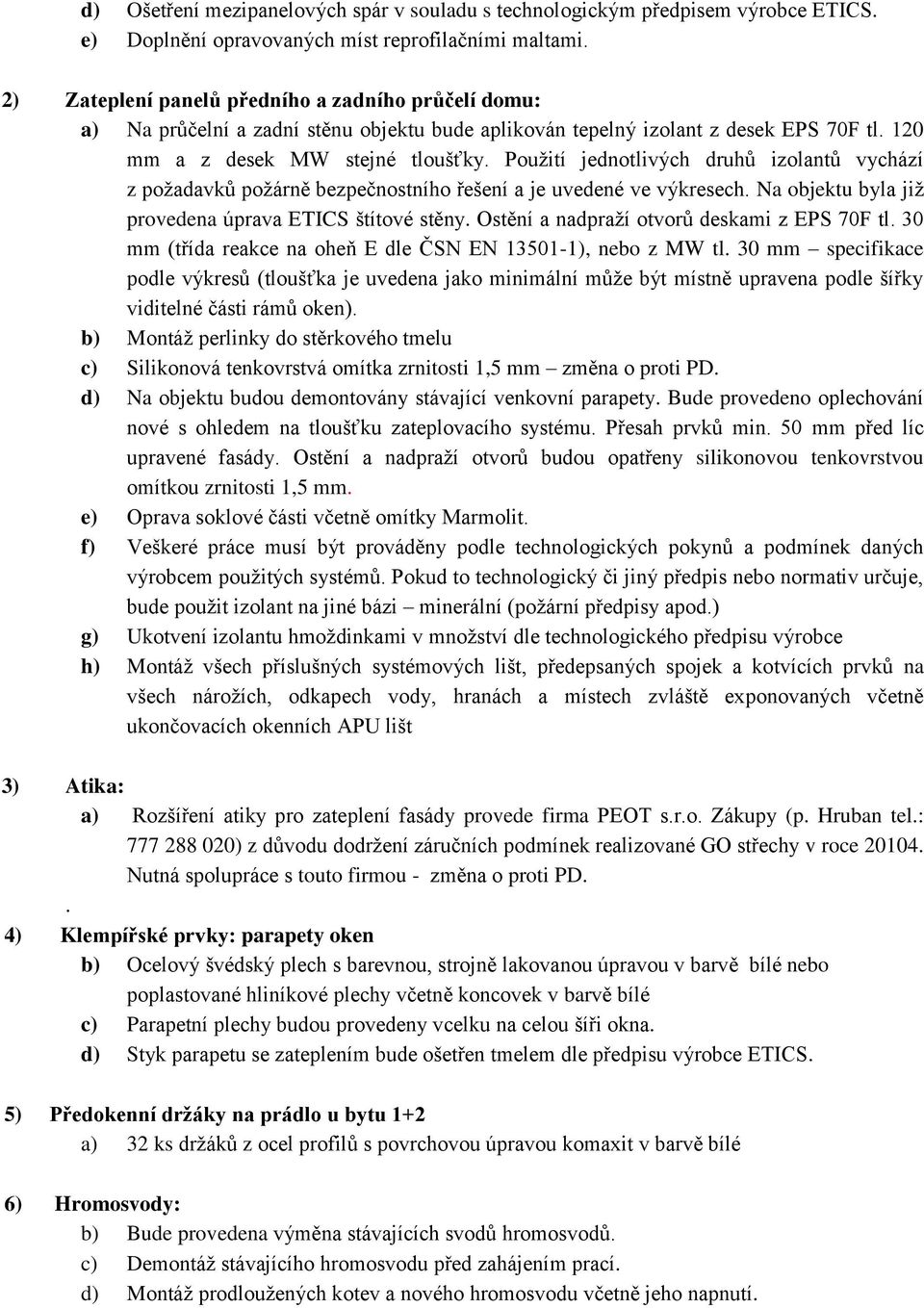 d) Ošetření mezipanelových spár v souladu s technologickým předpisem výrobce ETICS.
e) Doplnění opravovaných míst reprofilačními maltami.

2) Zateplení panelů předního a zadního průčelí domu:
a) Na průčelní a zadní stěnu objektu bude aplikován tepelný izolant z desek EPS 70F tl. 120 mm a z desek MW stejné tloušťky. Použití jednotlivých druhů izolantů vychází z požadavků požárně bezpečnostního řešení a je uvedené ve výkresech. Na objektu byla již provedena úprava ETICS štítové stěny. Ostění a nadpraží otvorů deskami z EPS 70F tl. 30 mm (třída reakce na oheň E dle ČSN EN 13501-1), nebo z MW tl. 30 mm – specifikace podle výkresů (tloušťka je uvedena jako minimální může být místně upravena podle šířky viditelné části rámů oken).
b) Montáž perlinky do stěrkového tmelu
c) Silikonová tenkovrstvá omítka zrnitosti 1,5 mm – změna o proti PD.
d) Na objektu budou demontovány stávající venkovní parapety. Bude provedeno oplechování nové s ohledem na tloušťku zateplovacího systému. Přesah prvků min. 50 mm před líc upravené fasády. Ostění a nadpraží otvorů budou opatřeny silikonovou tenkovrstvou omítkou zrnitosti 1,5 mm.
e) Oprava soklové části včetně omítky Marmolit.
f) Veškeré práce musí být prováděny podle technologických pokynů a podmínek daných výrobcem použitých systémů. Pokud to technologický či jiný předpis nebo normativ určuje, bude použit izolant na jiné bázi – minerální (požární předpisy apod.)
g) Ukotvení izolantu hmoždinkami v množství dle technologického předpisu výrobce
h) Montáž všech příslušných systémových lišt, předepsaných spojek a kotvících prvků na všech nárožích, odkapech vody, hranách a místech zvláště exponovaných včetně ukončovacích okenních APU lišt

3) Atika:
a) Rozšíření atiky pro zateplení fasády provede firma PEOT s.r.o. Zákupy (p. Hruban tel.: 777 288 020) z důvodu dodržení záručních podmínek realizované GO střechy v roce 20104. Nutná spolupráce s touto firmou - změna o proti PD.
.
4) Klempířské prvky: parapety oken
b) Ocelový švédský plech s barevnou, strojně lakovanou úpravou v barvě bílé nebo poplastované hliníkové plechy včetně koncovek v barvě bílé
c) Parapetní plechy budou provedeny vcelku na celou šíři okna.
d) Styk parapetu se zateplením bude ošetřen tmelem dle předpisu výrobce ETICS.

5) Předokenní držáky na prádlo u bytu 1+2
a) 32 ks držáků z ocel profilů s povrchovou úpravou komaxit v barvě bílé

6) Hromosvody:
b) Bude provedena výměna stávajících svodů hromosvodů.
c) Demontáž stávajícího hromosvodu před zahájením prací.
d) Montáž prodloužených kotev a nového hromosvodu včetně jeho napnutí.